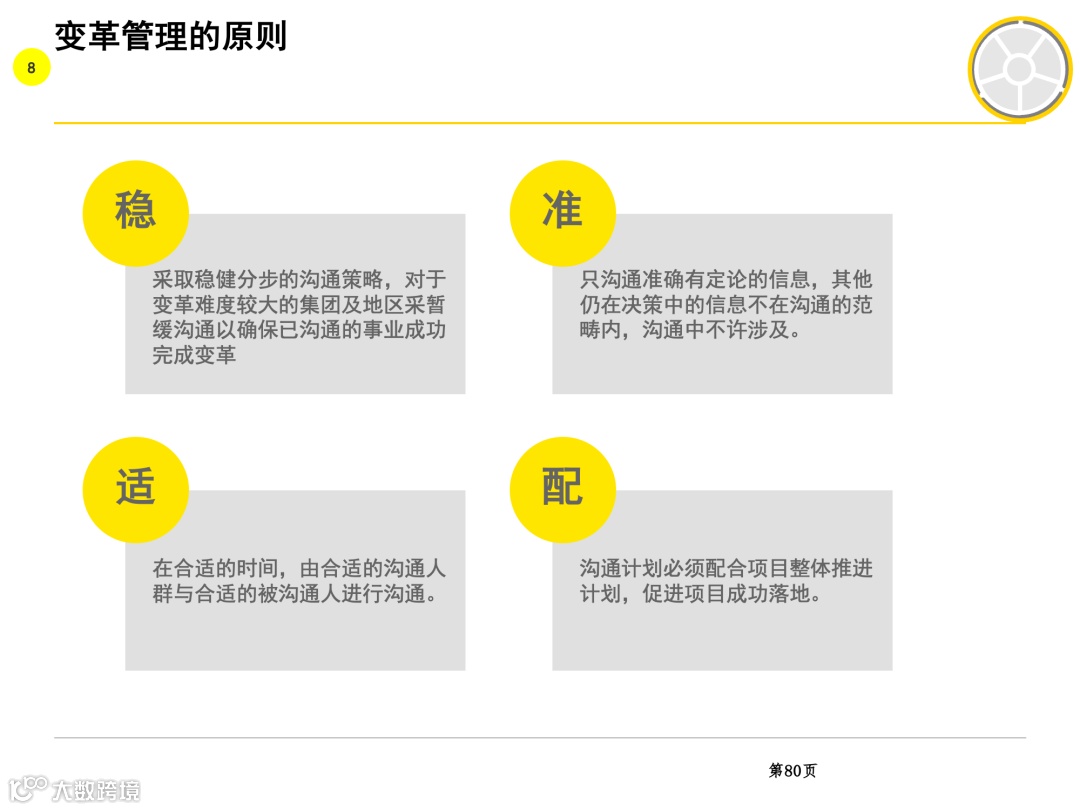 变革管理的原则

8

稳

采取稳健分步的沟通策略，对于变革难度较大的集团及地区采暂缓沟通以确保已沟通的事业成功完成变革

准

只沟通准确有定论的信息，其他仍在决策中的信息不在沟通的范畴内，沟通中不许涉及。

适

在合适的时间，由合适的沟通人群与合适的被沟通人进行沟通。

配

沟通计划必须配合项目整体推进计划，促进项目成功落地。

第80页

大数跨境